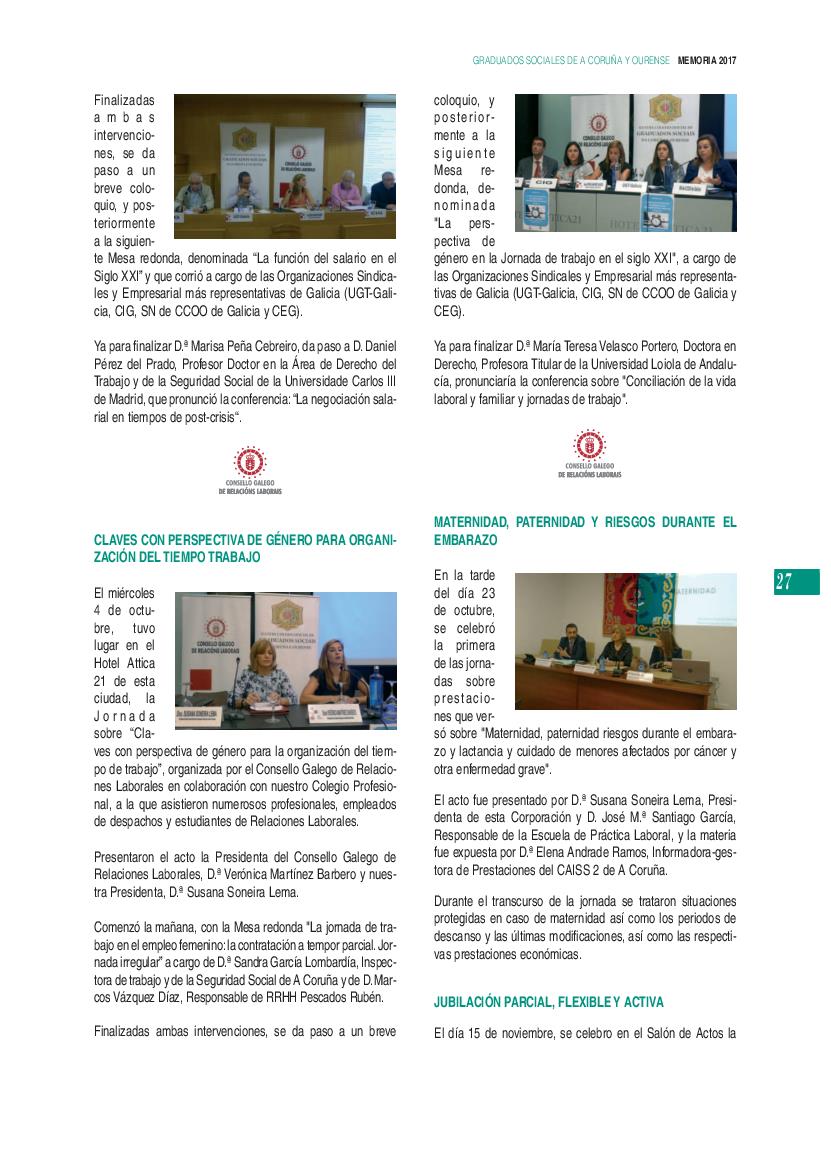 GRADUADOS SOCIALES DE A CORUÑA Y OURENSE MEMORIA 2017

Finalizadas ambas intervenciones, se da paso a un breve coloquio, y posteriormente a la siguiente Mesa redonda, denominada "La función del salario en el Siglo XXI" y que corrió a cargo de las Organizaciones Sindicales y Empresarial más representativas de Galicia (UGT-Galicia, CIG, SN de CCOO de Galicia y CEG).

Ya para finalizar D.ª Marisa Peña Cebreiro, da paso a D. Daniel Pérez del Prado, Profesor Doctor en la Área de Derecho del Trabajo y de la Seguridad Social de la Universidade Carlos III de Madrid, que pronunció la conferencia: "La negociación salarial en tiempos de post-crisis".

CONSELLO GALEGO DE RELACIÓNS LABORAIS

CLAVES CON PERSPECTIVA DE GÉNERO PARA ORGANIZACIÓN DEL TIEMPO TRABAJO

El miércoles 4 de octubre, tuvo lugar en el Hotel Attica 21 de esta ciudad, la Jornada sobre "Claves con perspectiva de género para la organización del tiempo de trabajo", organizada por el Consello Galego de Relaciones Laborales en colaboración con nuestro Colegio Profesional, a la que asistieron numerosos profesionales, empleados de despachos y estudiantes de Relaciones Laborales.

Presentaron el acto la Presidenta del Consello Galego de Relaciones Laborales, D.ª Verónica Martínez Barbero y nuestra Presidenta, D.ª Susana Soneira Lema.

Comenzó la mañana, con la Mesa redonda "La jornada de trabajo en el empleo femenino: la contratación a tempor parcial. Jornada irregular" a cargo de D.ª Sandra García Lombardía, Inspectora de trabajo y de la Seguridad Social de A Coruña y de D. Marcos Vázquez Díaz, Responsable de RRHH Pescados Rubén.

Finalizadas ambas intervenciones, se da paso a un breve

coloquio, y posteriormente a la siguiente Mesa redonda, denominada "La perspectiva de género en la Jornada de trabajo en el siglo XXI", a cargo de las Organizaciones Sindicales y Empresarial más representativas de Galicia (UGT-Galicia, CIG, SN de CCOO de Galicia y CEG).

Ya para finalizar D.ª María Teresa Velasco Portero, Doctora en Derecho, Profesora Titular de la Universidad Loiola de Andalucía, pronunciaría la conferencia sobre "Conciliación de la vida laboral y familiar y jornadas de trabajo".

CONSELLO GALEGO DE RELACIÓNS LABORAIS

MATERNIDAD, PATERNIDAD Y RIESGOS DURANTE EL EMBARAZO

En la tarde del día 23 de octubre, se celebró la primera de las jornadas sobre prestaciones que versó sobre "Maternidad, paternidad riesgos durante el embarazo y lactancia y cuidado de menores afectados por cáncer y otra enfermedad grave".

El acto fue presentado por D.ª Susana Soneira Lema, Presidenta de esta Corporación y D. José M.ª Santiago García, Responsable de la Escuela de Práctica Laboral, y la materia fue expuesta por D.ª Elena Andrade Ramos, Informadora-gestora de Prestaciones del CAISS 2 de A Coruña.

Durante el transcurso de la jornada se trataron situaciones protegidas en caso de maternidad así como los periodos de descanso y las últimas modificaciones, así como las respectivas prestaciones económicas.

JUBILACIÓN PARCIAL, FLEXIBLE Y ACTIVA

El día 15 de noviembre, se celebro en el Salón de Actos la

27